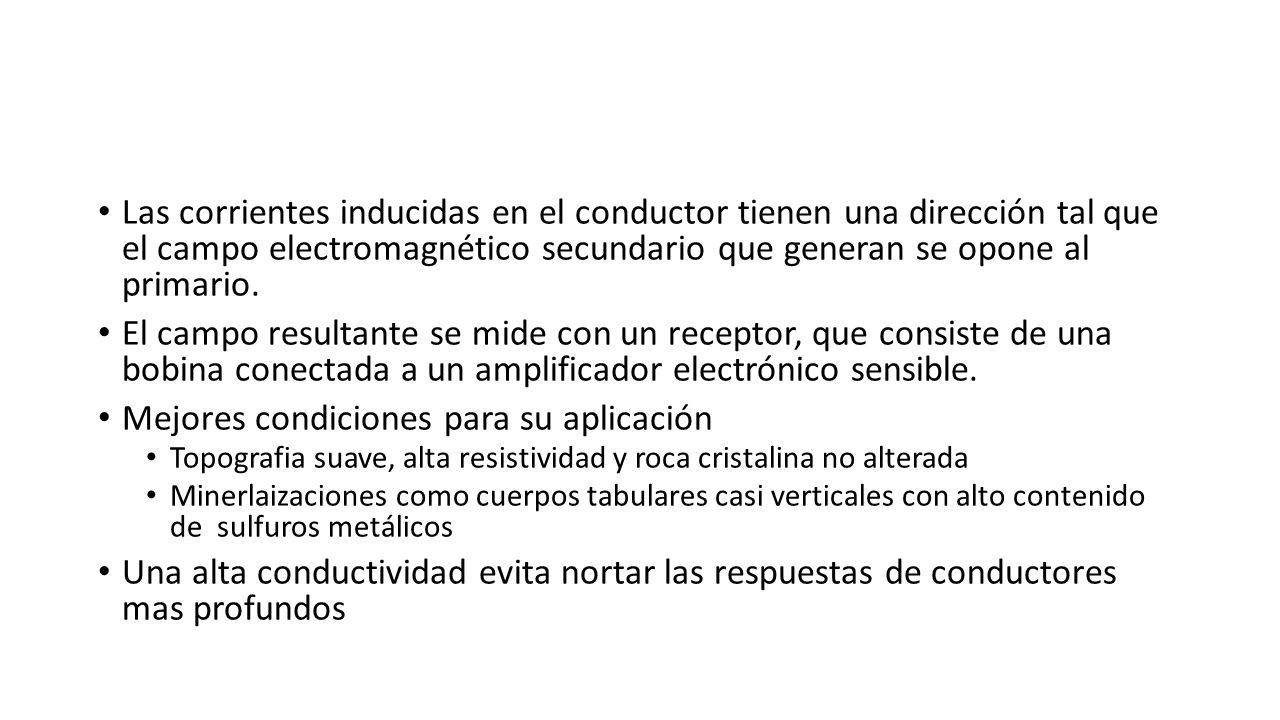 • Las corrientes inducidas en el conductor tienen una dirección tal que el campo electromagnético secundario que generan se opone al primario.

• El campo resultante se mide con un receptor, que consiste de una bobina conectada a un amplificador electrónico sensible.

• Mejores condiciones para su aplicación
  • Topografia suave, alta resistividad y roca cristalina no alterada
  • Minerlaizaciones como cuerpos tabulares casi verticales con alto contenido de sulfuros metálicos

• Una alta conductividad evita nortar las respuestas de conductores mas profundos